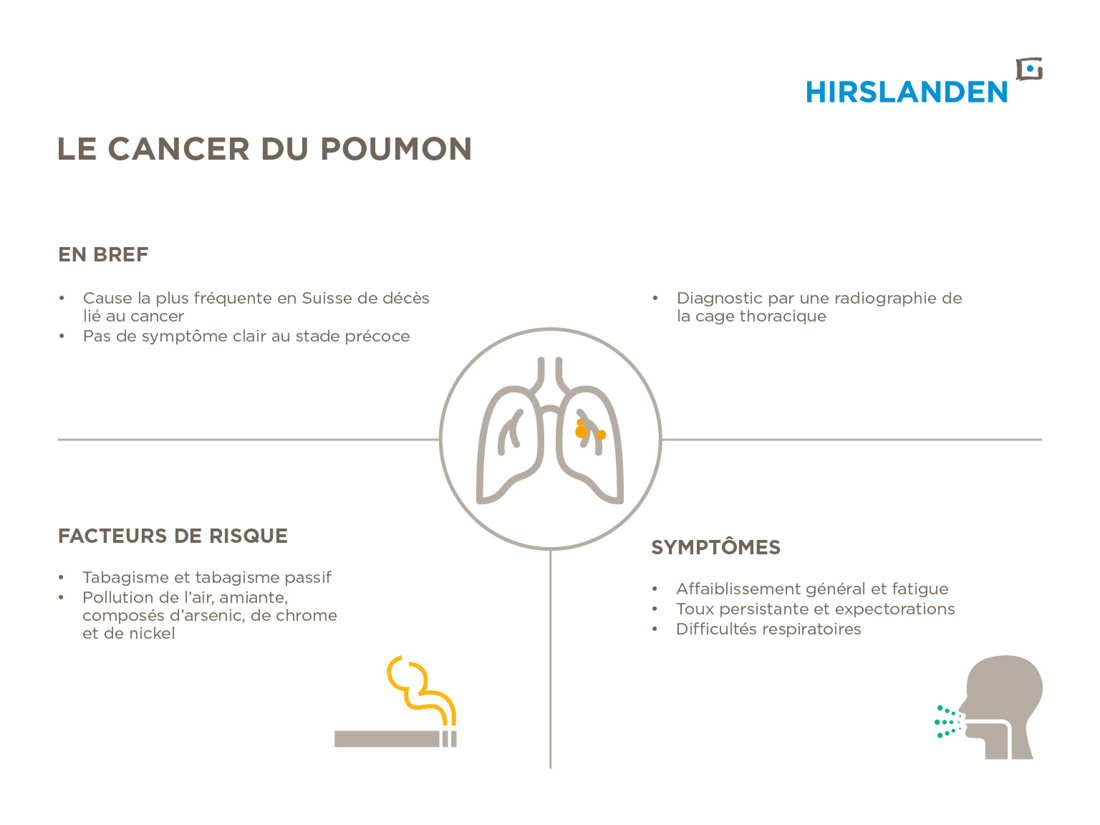 HIRSLANDEN

LE CANCER DU POUMON

EN BREF

• Cause la plus fréquente en Suisse de décès lié au cancer
• Pas de symptôme clair au stade précoce

• Diagnostic par une radiographie de la cage thoracique

FACTEURS DE RISQUE

• Tabagisme et tabagisme passif
• Pollution de l'air, amiante, composés d'arsenic, de chrome et de nickel

SYMPTÔMES

• Affaiblissement général et fatigue
• Toux persistante et expectorations
• Difficultés respiratoires